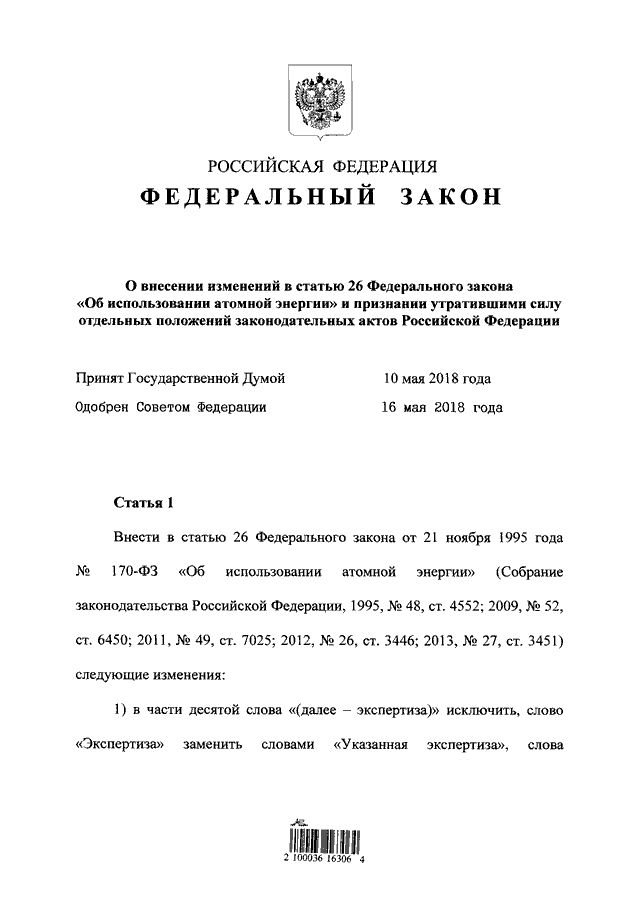 РОССИЙСКАЯ ФЕДЕРАЦИЯ

ФЕДЕРАЛЬНЫЙ ЗАКОН

О внесении изменений в статью 26 Федерального закона «Об использовании атомной энергии» и признании утратившими силу отдельных положений законодательных актов Российской Федерации

Принят Государственной Думой 10 мая 2018 года

Одобрен Советом Федерации 16 мая 2018 года

Статья 1

Внести в статью 26 Федерального закона от 21 ноября 1995 года № 170-ФЗ «Об использовании атомной энергии» (Собрание законодательства Российской Федерации, 1995, № 48, ст. 4552; 2009, № 52, ст. 6450; 2011, № 49, ст. 7025; 2012, № 26, ст. 3446; 2013, № 27, ст. 3451) следующие изменения:

1) в части десятой слова «(далее – экспертиза)» исключить, слово «Экспертиза» заменить словами «Указанная экспертиза», слова

2 100036 16306 4